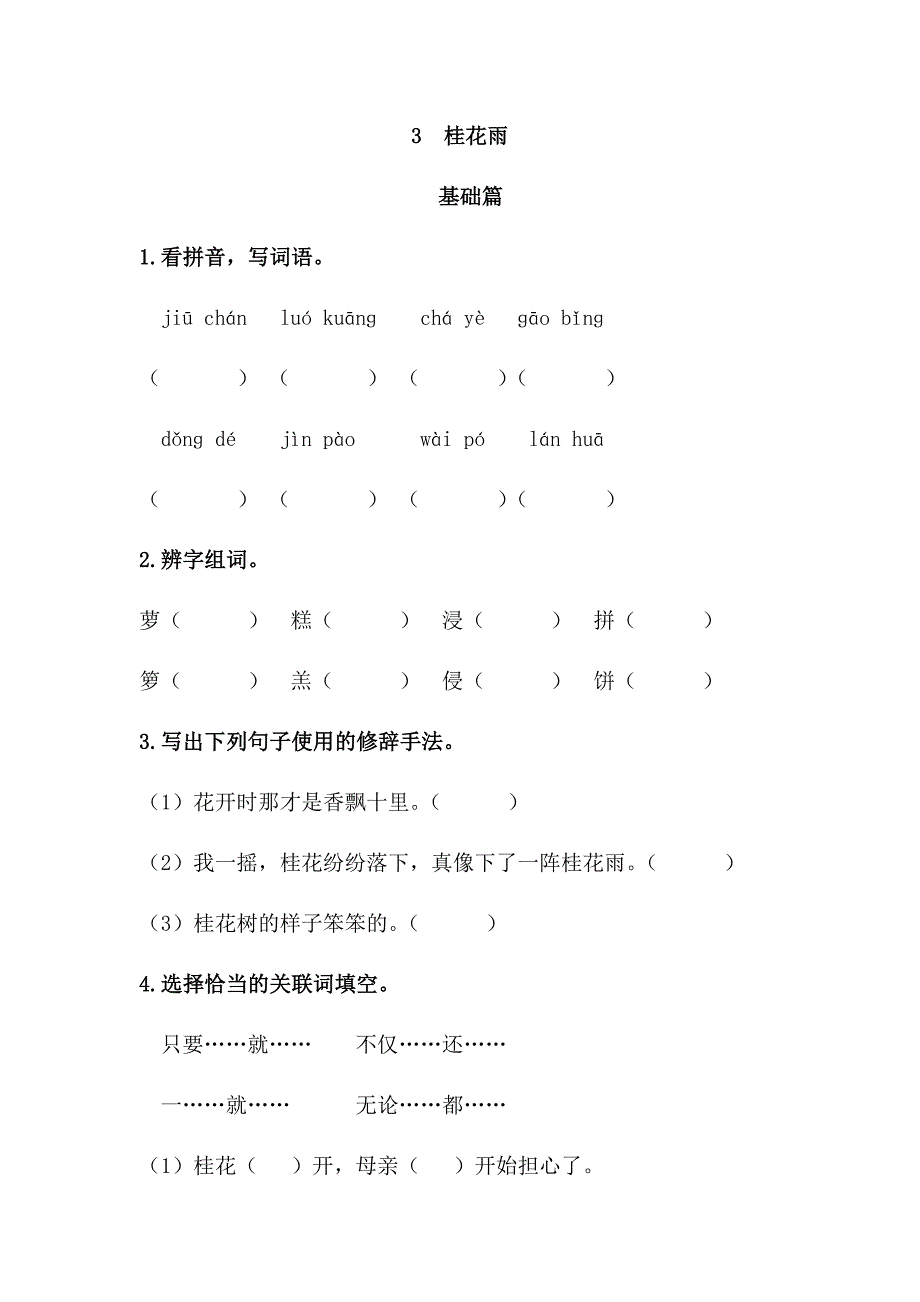 3 桂花雨

基础篇

1.看拼音，写词语。

jiū chán luó kuāng chá yè gāo bǐng

（ ）（ ）（ ）（ ）

dǒng dé jìn pào wài pó lán huā

（ ）（ ）（ ）（ ）

2.辨字组词。

萝（ ） 糕（ ） 浸（ ） 拼（ ）

箩（ ） 羔（ ） 侵（ ） 饼（ ）

3.写出下列句子使用的修辞手法。

（1）花开时那才是香飘十里。（ ）

（2）我一摇，桂花纷纷落下，真像下了一阵桂花雨。（ ）

（3）桂花树的样子笨笨的。（ ）

4.选择恰当的关联词填空。

只要……就…… 不仅……还……

一……就…… 无论……都……

（1）桂花（ ）开，母亲（ ）开始担心了。